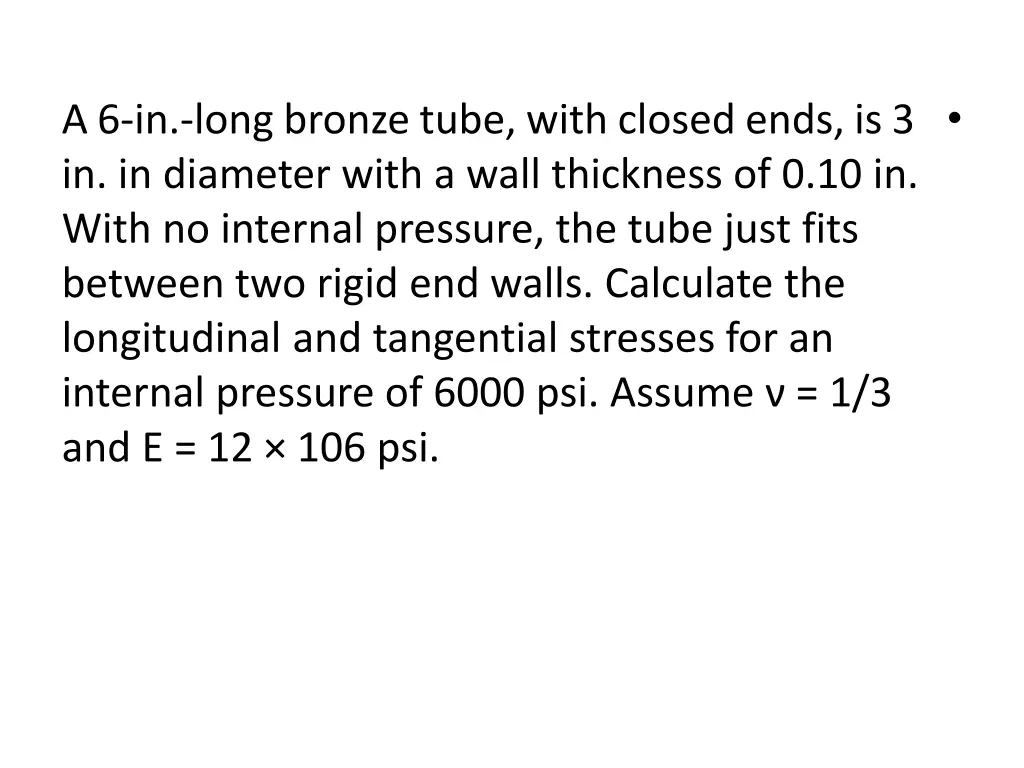 • A 6-in.-long bronze tube, with closed ends, is 3 in. in diameter with a wall thickness of 0.10 in. With no internal pressure, the tube just fits between two rigid end walls. Calculate the longitudinal and tangential stresses for an internal pressure of 6000 psi. Assume ν = 1/3 and E = 12 × 106 psi.